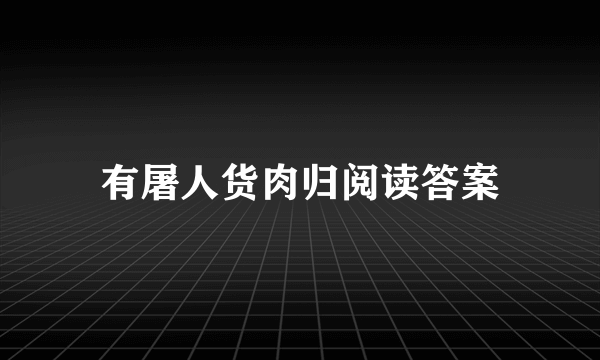 有屠人货肉归阅读答案